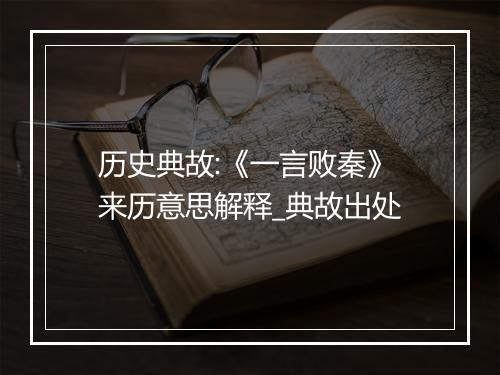 历史典故:《一言败秦》来历意思解释_典故出处